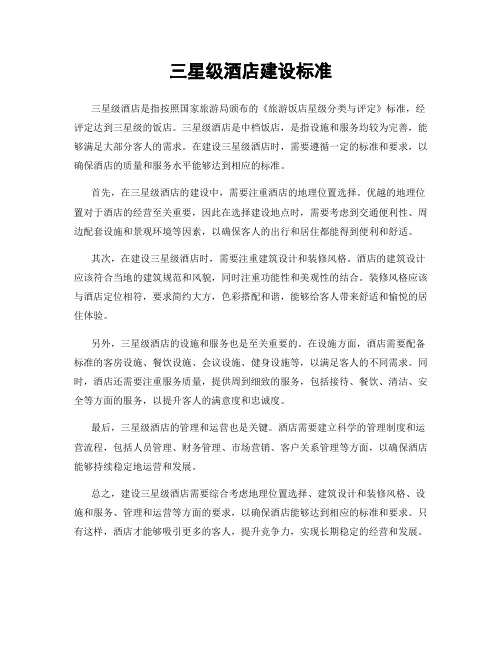 三星级酒店建设标准

三星级酒店是指按照国家旅游局颁布的《旅游饭店星级分类与评定》标准，经评定达到三星级的饭店。三星级酒店是中档饭店，是指设施和服务均较为完善，能够满足大部分客人的需求。在建设三星级酒店时，需要遵循一定的标准和要求，以确保酒店的质量和服务水平能够达到相应的标准。

首先，在三星级酒店的建设中，需要注重酒店的地理位置选择。优越的地理位置对于酒店的经营至关重要，因此在选择建设地点时，需要考虑到交通便利性、周边配套设施和景观环境等因素，以确保客人的出行和居住都能得到便利和舒适。

其次，在建设三星级酒店时，需要注重建筑设计和装修风格。酒店的建筑设计应该符合当地的建筑规范和风貌，同时注重功能性和美观性的结合。装修风格应该与酒店定位相符，要求简约大方，色彩搭配和谐，能够给客人带来舒适和愉悦的居住体验。

另外，三星级酒店的设施和服务也是至关重要的。在设施方面，酒店需要配备标准的客房设施、餐饮设施、会议设施、健身设施等，以满足客人的不同需求。同时，酒店还需要注重服务质量，提供周到细致的服务，包括接待、餐饮、清洁、安全等方面的服务，以提升客人的满意度和忠诚度。

最后，三星级酒店的管理和运营也是关键。酒店需要建立科学的管理制度和运营流程，包括人员管理、财务管理、市场营销、客户关系管理等方面，以确保酒店能够持续稳定地运营和发展。

总之，建设三星级酒店需要综合考虑地理位置选择、建筑设计和装修风格、设施和服务、管理和运营等方面的要求，以确保酒店能够达到相应的标准和要求。只有这样，酒店才能够吸引更多的客人，提升竞争力，实现长期稳定的经营和发展。